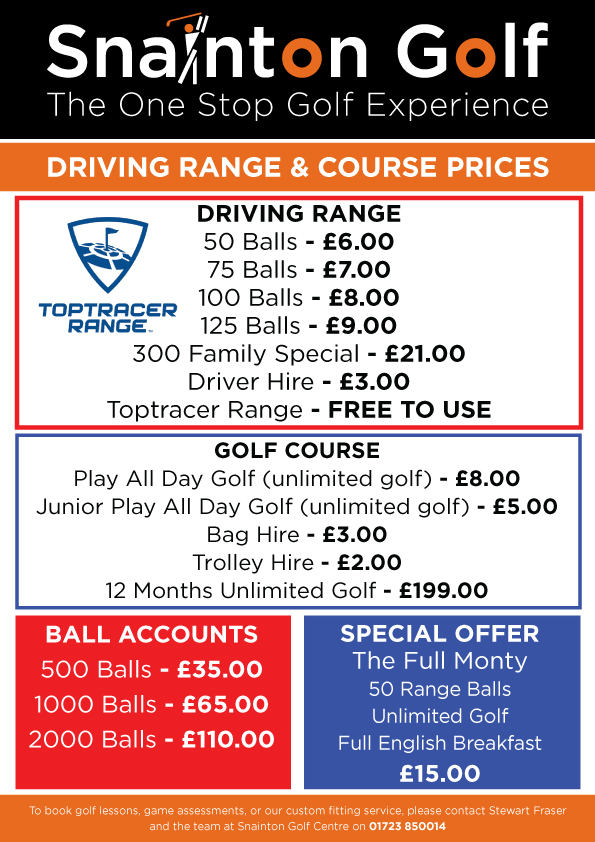 Snainton Golf
The One Stop Golf Experience

DRIVING RANGE & COURSE PRICES

TOPTRACER RANGE

DRIVING RANGE
50 Balls - £6.00
75 Balls - £7.00
100 Balls - £8.00
125 Balls - £9.00
300 Family Special - £21.00
Driver Hire - £3.00
Toptracer Range - FREE TO USE

GOLF COURSE
Play All Day Golf (unlimited golf) - £8.00
Junior Play All Day Golf (unlimited golf) - £5.00
Bag Hire - £3.00
Trolley Hire - £2.00
12 Months Unlimited Golf - £199.00

BALL ACCOUNTS
500 Balls - £35.00
1000 Balls - £65.00
2000 Balls - £110.00

SPECIAL OFFER
The Full Monty
50 Range Balls
Unlimited Golf
Full English Breakfast
£15.00

To book golf lessons, game assessments, or our custom fitting service, please contact Stewart Fraser and the team at Snainton Golf Centre on 01723 850014